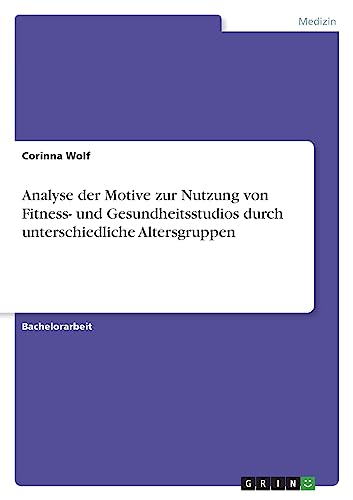 Medizin

Corinna Wolf

Analyse der Motive zur Nutzung von Fitness- und Gesundheitsstudios durch unterschiedliche Altersgruppen

Bachelorarbeit

GRIN